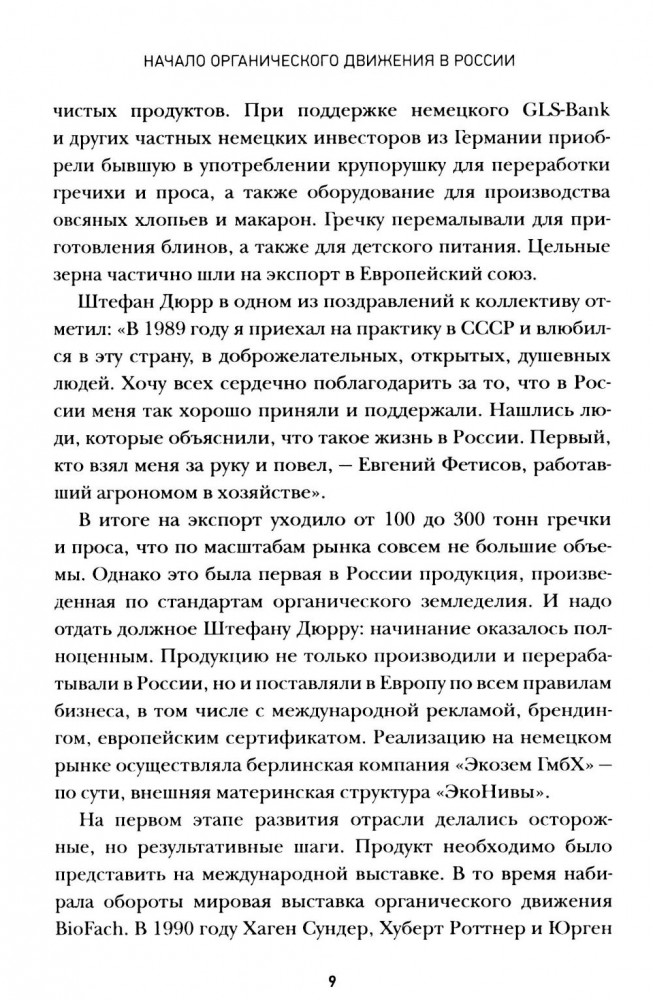 НАЧАЛО ОРГАНИЧЕСКОГО ДВИЖЕНИЯ В РОССИИ

чистых продуктов. При поддержке немецкого GLS-Bank и других частных немецких инвесторов из Германии приобрели бывшую в употреблении крупорушку для переработки гречихи и проса, а также оборудование для производства овсяных хлопьев и макарон. Гречку перемалывали для приготовления блинов, а также для детского питания. Цельные зерна частично шли на экспорт в Европейский союз.

Штефан Дюрр в одном из поздравлений к коллективу отметил: «В 1989 году я приехал на практику в СССР и влюбился в эту страну, в доброжелательных, открытых, душевных людей. Хочу всех сердечно поблагодарить за то, что в России меня так хорошо приняли и поддержали. Нашлись люди, которые объяснили, что такое жизнь в России. Первый, кто взял меня за руку и повел, — Евгений Фетисов, работавший агрономом в хозяйстве».

В итоге на экспорт уходило от 100 до 300 тонн гречки и проса, что по масштабам рынка совсем не большие объемы. Однако это была первая в России продукция, произведенная по стандартам органического земледелия. И надо отдать должное Штефану Дюрру: начинание оказалось полноценным. Продукцию не только производили и перерабатывали в России, но и поставляли в Европу по всем правилам бизнеса, в том числе с международной рекламой, брендингом, европейским сертификатом. Реализацию на немецком рынке осуществляла берлинская компания «Экозем ГмбХ» — по сути, внешняя материнская структура «ЭкоНивы».

На первом этапе развития отрасли делались осторожные, но результативные шаги. Продукт необходимо было представить на международной выставке. В то время набирала обороты мировая выставка органического движения BioFach. В 1990 году Хаген Сундер, Хуберт Роттнер и Юрген

9